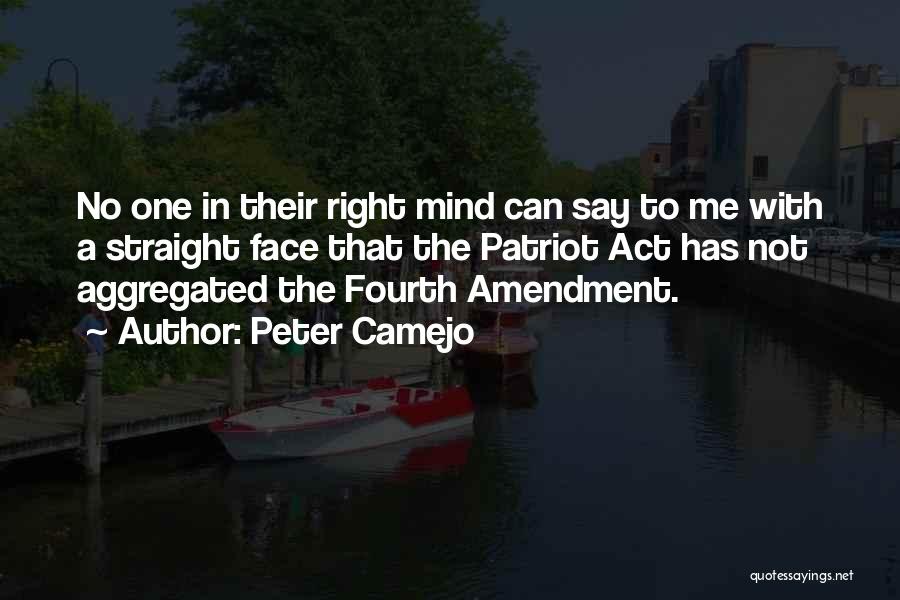 No one in their right mind can say to me with a straight face that the Patriot Act has not aggregated the Fourth Amendment.

~ Author: Peter Camejo

quotessayings.net